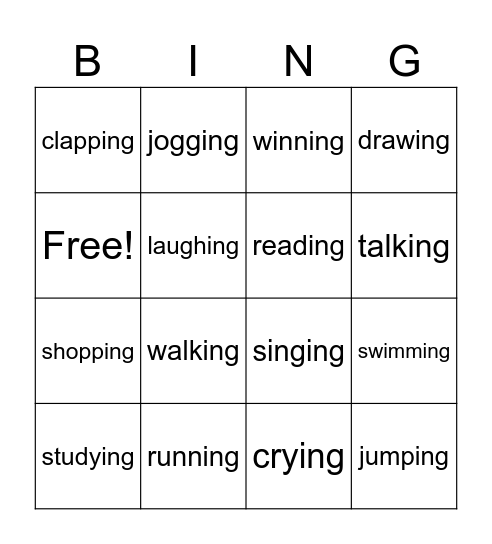 | B | I | N | G |
|---|---|---|---|
| clapping | jogging | winning | drawing |
| Free! | laughing | reading | talking |
| shopping | walking | singing | swimming |
| studying | running | crying | jumping |